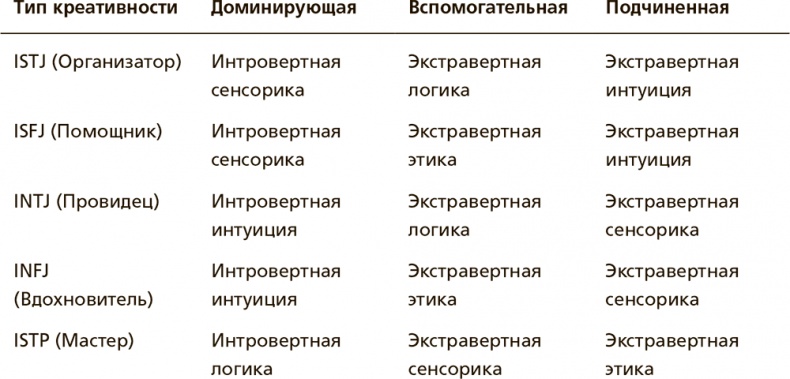 | Тип креативности | Доминирующая | Вспомогательная | Подчиненная |
|---|---|---|---|
| ISTJ (Организатор) | Интровертная сенсорика | Экстравертная логика | Экстравертная интуиция |
| ISFJ (Помощник) | Интровертная сенсорика | Экстравертная этика | Экстравертная интуиция |
| INTJ (Провидец) | Интровертная интуиция | Экстравертная логика | Экстравертная сенсорика |
| INFJ (Вдохновитель) | Интровертная интуиция | Экстравертная этика | Экстравертная сенсорика |
| ISTP (Мастер) | Интровертная логика | Экстравертная сенсорика | Экстравертная этика |